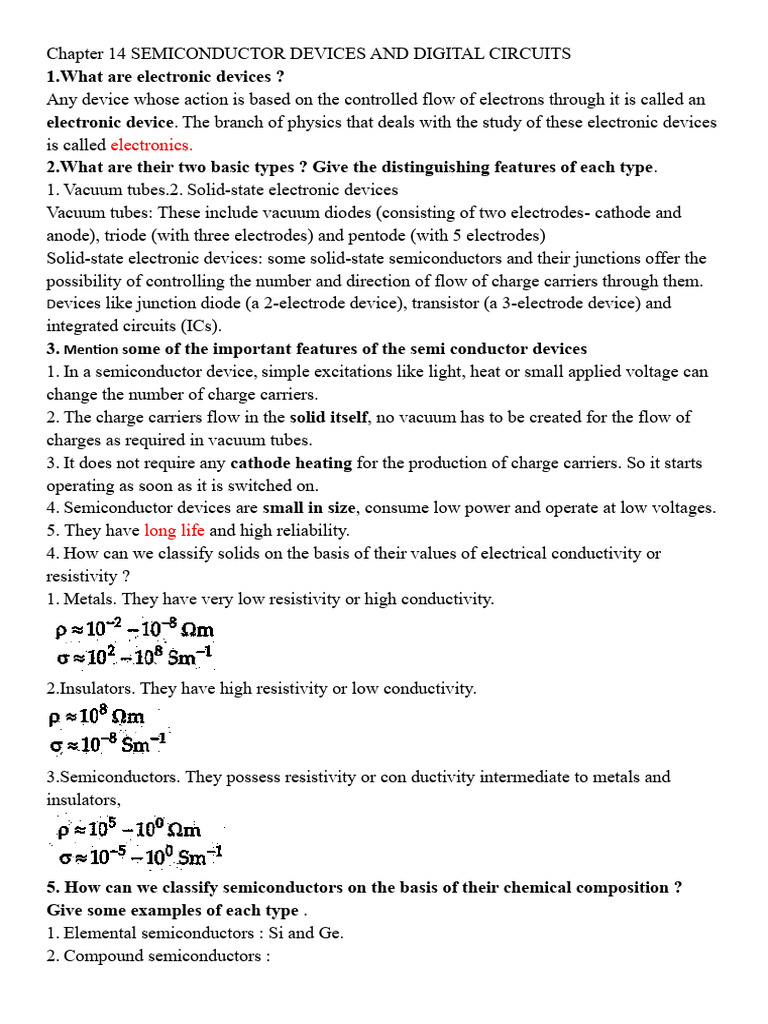 Chapter 14 SEMICONDUCTOR DEVICES AND DIGITAL CIRCUITS

1.What are electronic devices ?

Any device whose action is based on the controlled flow of electrons through it is called an electronic device. The branch of physics that deals with the study of these electronic devices is called electronics.

2.What are their two basic types ? Give the distinguishing features of each type.

1. Vacuum tubes.2. Solid-state electronic devices

Vacuum tubes: These include vacuum diodes (consisting of two electrodes- cathode and anode), triode (with three electrodes) and pentode (with 5 electrodes)

Solid-state electronic devices: some solid-state semiconductors and their junctions offer the possibility of controlling the number and direction of flow of charge carriers through them. Devices like junction diode (a 2-electrode device), transistor (a 3-electrode device) and integrated circuits (ICs).

3. Mention some of the important features of the semi conductor devices

1. In a semiconductor device, simple excitations like light, heat or small applied voltage can change the number of charge carriers.

2. The charge carriers flow in the solid itself, no vacuum has to be created for the flow of charges as required in vacuum tubes.

3. It does not require any cathode heating for the production of charge carriers. So it starts operating as soon as it is switched on.

4. Semiconductor devices are small in size, consume low power and operate at low voltages.

5. They have long life and high reliability.

4. How can we classify solids on the basis of their values of electrical conductivity or resistivity ?

1. Metals. They have very low resistivity or high conductivity.

$\rho \approx 10^{-2} - 10^{-8}\ \Omega m$

$\sigma \approx 10^{2} - 10^{8}\ Sm^{-1}$

2.Insulators. They have high resistivity or low conductivity.

$\rho \approx 10^{8}\ \Omega m$

$\sigma \approx 10^{-8}\ Sm^{-1}$

3.Semiconductors. They possess resistivity or con ductivity intermediate to metals and insulators,

$\rho \approx 10^{5} - 10^{0}\ \Omega m$

$\sigma \approx 10^{-5} - 10^{0}\ Sm^{-1}$

5. How can we classify semiconductors on the basis of their chemical composition ? Give some examples of each type .

1. Elemental semiconductors : Si and Ge.

2. Compound semiconductors :